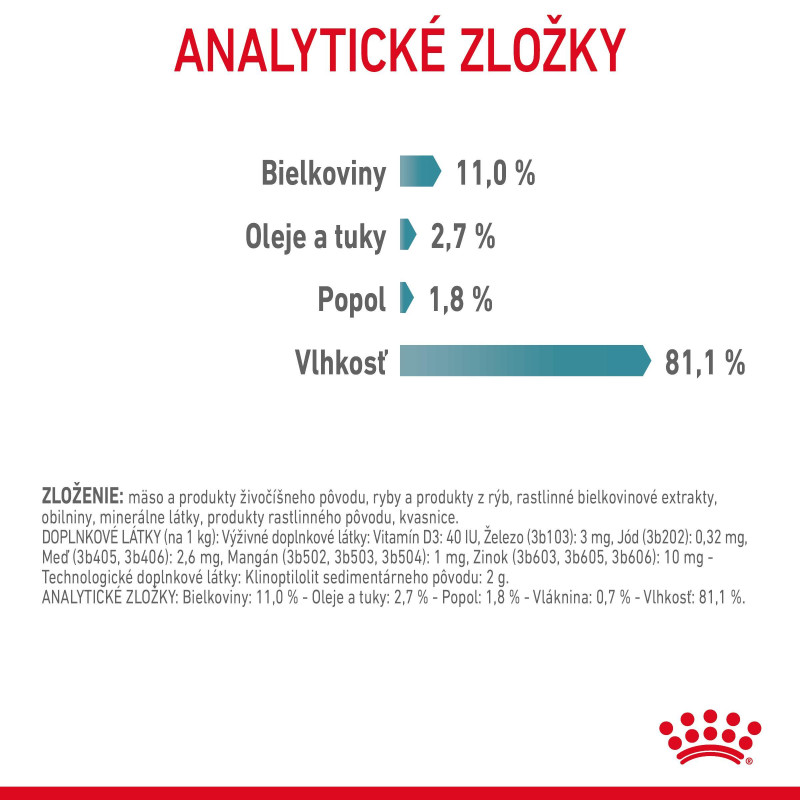 ANALYTICKÉ ZLOŽKY

Bielkoviny 11,0 %

Oleje a tuky 2,7 %

Popol 1,8 %

Vlhkosť 81,1 %

ZLOŽENIE: mäso a produkty živočíšneho pôvodu, ryby a produkty z rýb, rastlinné bielkovinové extrakty, obilniny, minerálne látky, produkty rastlinného pôvodu, kvasnice.
DOPLNKOVÉ LÁTKY (na 1 kg): Výživné doplnkové látky: Vitamín D3: 40 IU, Železo (3b103): 3 mg, Jód (3b202): 0,32 mg, Meď (3b405, 3b406): 2,6 mg, Mangán (3b502, 3b503, 3b504): 1 mg, Zinok (3b603, 3b605, 3b606): 10 mg - Technologické doplnkové látky: Klinoptilolit sedimentárneho pôvodu: 2 g.
ANALYTICKÉ ZLOŽKY: Bielkoviny: 11,0 % - Oleje a tuky: 2,7 % - Popol: 1,8 % - Vláknina: 0,7 % - Vlhkosť: 81,1 %.